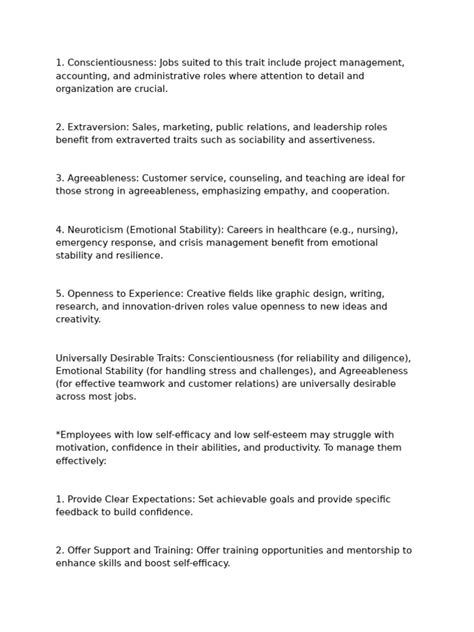 1. Conscientiousness: Jobs suited to this trait include project management, accounting, and administrative roles where attention to detail and organization are crucial.

2. Extraversion: Sales, marketing, public relations, and leadership roles benefit from extraverted traits such as sociability and assertiveness.

3. Agreeableness: Customer service, counseling, and teaching are ideal for those strong in agreeableness, emphasizing empathy, and cooperation.

4. Neuroticism (Emotional Stability): Careers in healthcare (e.g., nursing), emergency response, and crisis management benefit from emotional stability and resilience.

5. Openness to Experience: Creative fields like graphic design, writing, research, and innovation-driven roles value openness to new ideas and creativity.

Universally Desirable Traits: Conscientiousness (for reliability and diligence), Emotional Stability (for handling stress and challenges), and Agreeableness (for effective teamwork and customer relations) are universally desirable across most jobs.

*Employees with low self-efficacy and low self-esteem may struggle with motivation, confidence in their abilities, and productivity. To manage them effectively:

1. Provide Clear Expectations: Set achievable goals and provide specific feedback to build confidence.

2. Offer Support and Training: Offer training opportunities and mentorship to enhance skills and boost self-efficacy.